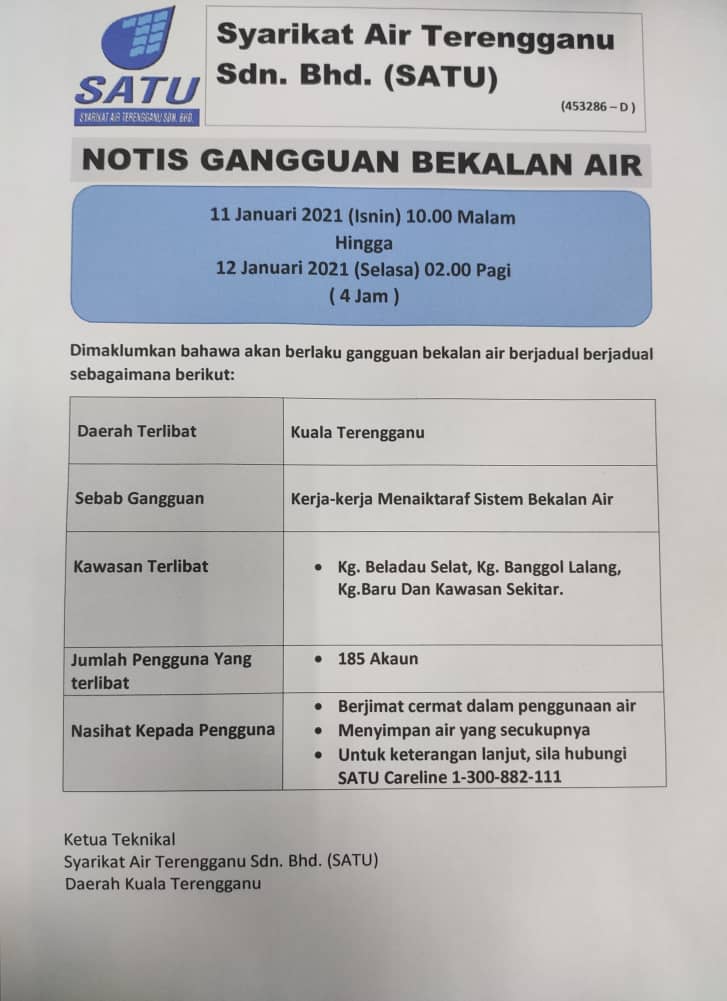 SATU
SYARIKAT AIR TERENGGANU SDN. BHD.

Syarikat Air Terengganu Sdn. Bhd. (SATU)

(453286 – D )

NOTIS GANGGUAN BEKALAN AIR

11 Januari 2021 (Isnin) 10.00 Malam
Hingga
12 Januari 2021 (Selasa) 02.00 Pagi
( 4 Jam )

Dimaklumkan bahawa akan berlaku gangguan bekalan air berjadual berjadual sebagaimana berikut:

| Daerah Terlibat | Kuala Terengganu |
|---|---|
| Sebab Gangguan | Kerja-kerja Menaiktaraf Sistem Bekalan Air |
| Kawasan Terlibat | • Kg. Beladau Selat, Kg. Banggol Lalang, Kg.Baru Dan Kawasan Sekitar. |
| Jumlah Pengguna Yang terlibat | • 185 Akaun |
| Nasihat Kepada Pengguna | • Berjimat cermat dalam penggunaan air • Menyimpan air yang secukupnya • Untuk keterangan lanjut, sila hubungi SATU Careline 1-300-882-111 |

Ketua Teknikal
Syarikat Air Terengganu Sdn. Bhd. (SATU)
Daerah Kuala Terengganu